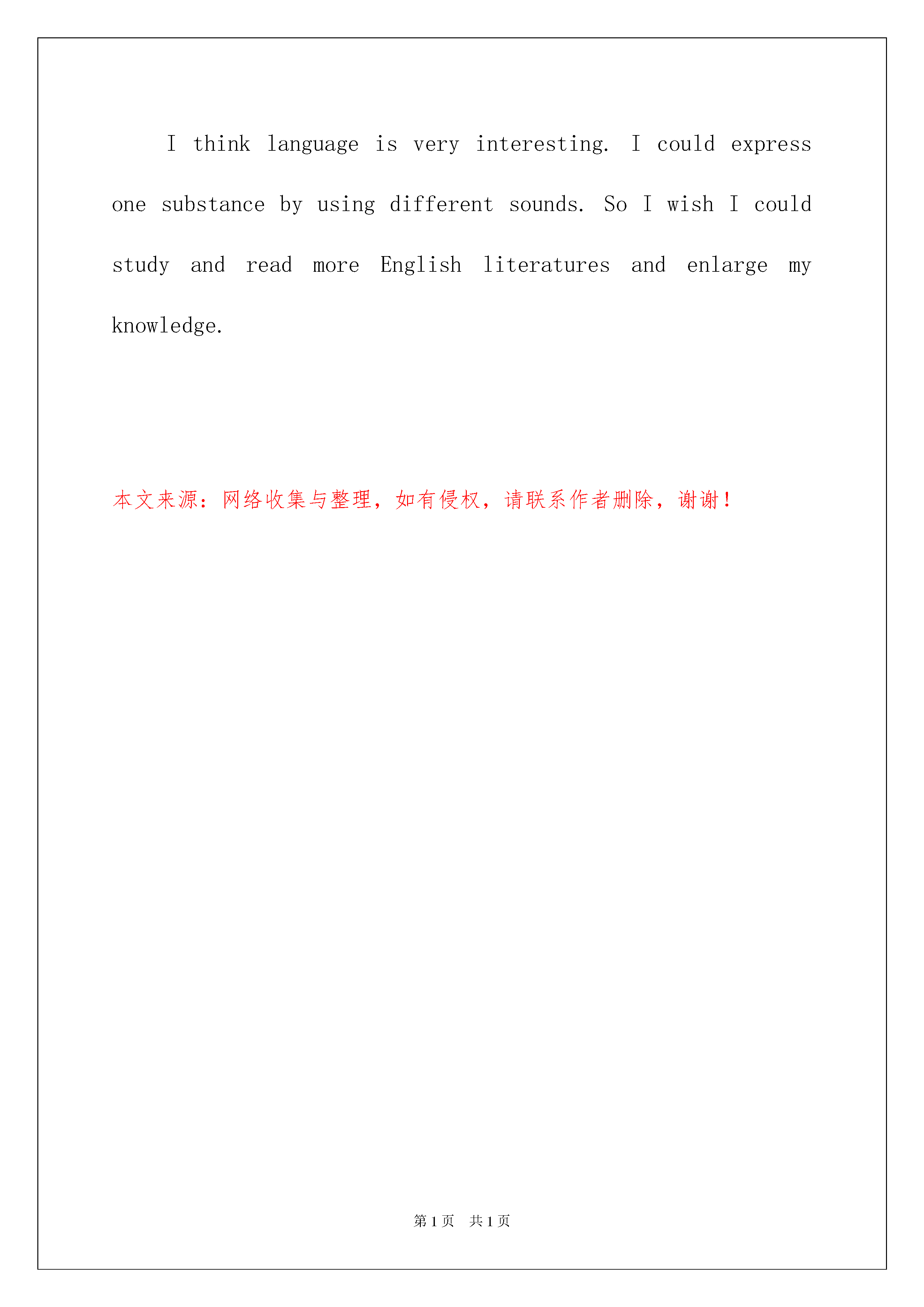 I think language is very interesting. I could express one substance by using different sounds. So I wish I could study and read more English literatures and enlarge my knowledge.

本文来源：网络收集与整理，如有侵权，请联系作者删除，谢谢！

第 1 页 共 1 页